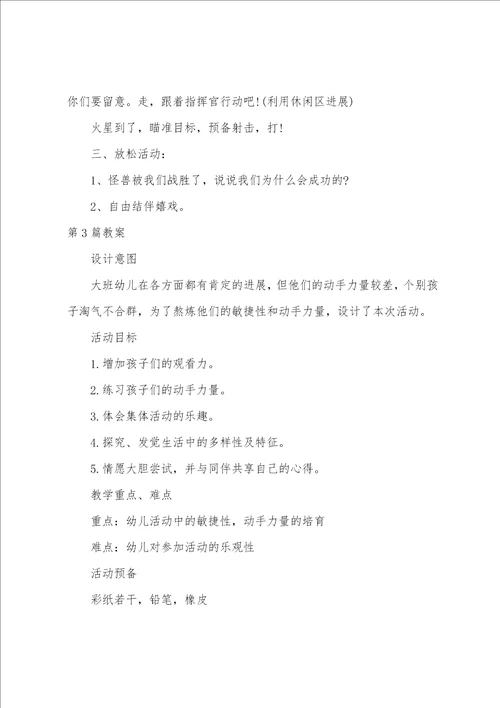 你们要留意。走，跟着指挥官行动吧！(利用休闲区进展)

火星到了，瞄准目标，预备射击，打！

三、放松活动：

1、怪兽被我们战胜了，说说我们为什么会成功的?

2、自由结伴嬉戏。

第3篇教案

设计意图

大班幼儿在各方面都有肯定的进展，但他们的动手力量较差，个别孩子淘气不合群，为了熬炼他们的敏捷性和动手力量，设计了本次活动。

活动目标

1.增加孩子们的观看力。

2.练习孩子们的动手力量。

3.体会集体活动的乐趣。

4.探究、发觉生活中的多样性及特征。

5.情愿大胆尝试，并与同伴共享自己的心得。

教学重点、难点

重点：幼儿活动中的敏捷性，动手力量的培育

难点：幼儿对参加活动的乐观性

活动预备

彩纸若干，铅笔，橡皮